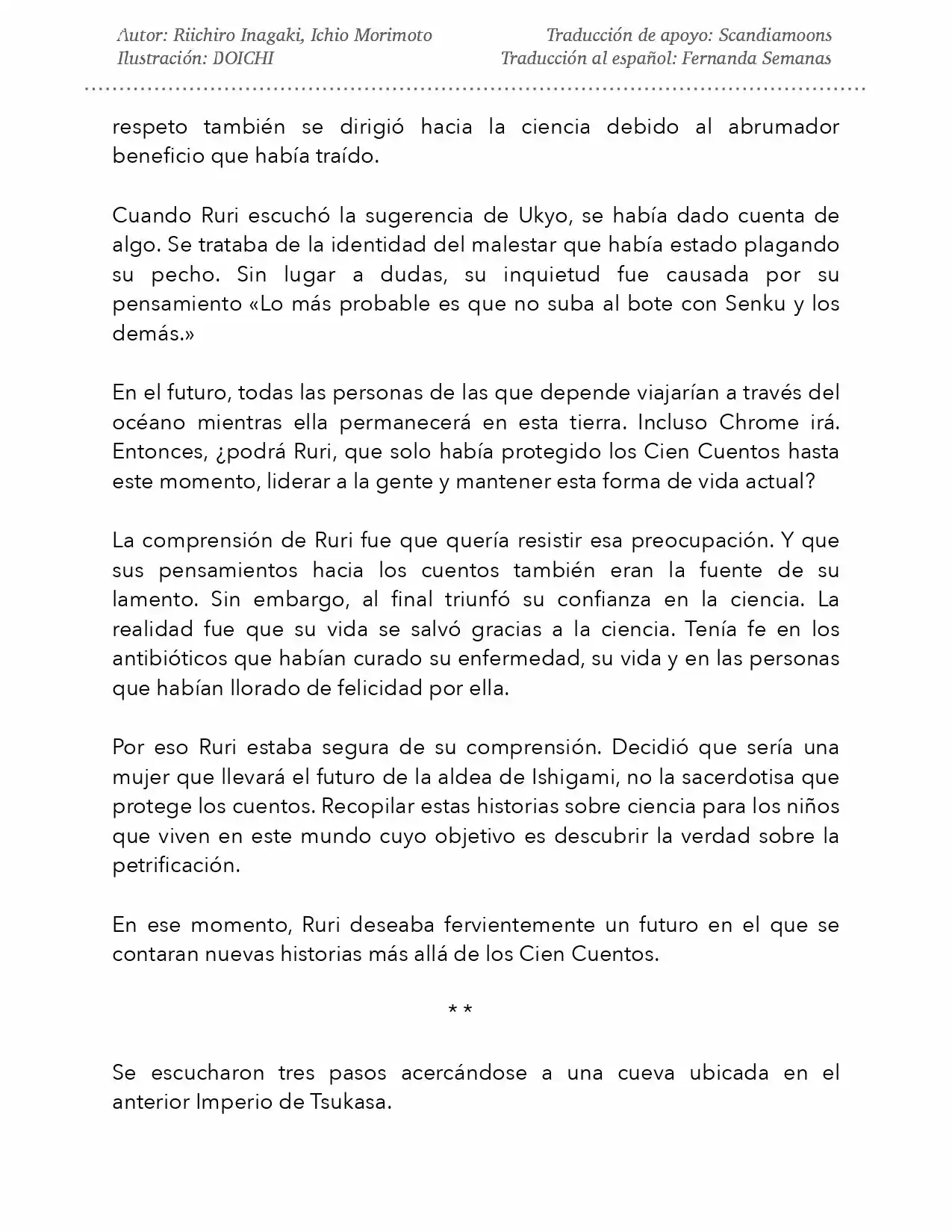 Autor: Riichiro Inagaki, Ichio Morimoto
Ilustración: DOICHI

Traducción de apoyo: Scandiamoons
Traducción al español: Fernanda Semanas

respeto también se dirigió hacia la ciencia debido al abrumador beneficio que había traído.

Cuando Ruri escuchó la sugerencia de Ukyo, se había dado cuenta de algo. Se trataba de la identidad del malestar que había estado plagando su pecho. Sin lugar a dudas, su inquietud fue causada por su pensamiento «Lo más probable es que no suba al bote con Senku y los demás.»

En el futuro, todas las personas de las que depende viajarían a través del océano mientras ella permanecerá en esta tierra. Incluso Chrome irá. Entonces, ¿podrá Ruri, que solo había protegido los Cien Cuentos hasta este momento, liderar a la gente y mantener esta forma de vida actual?

La comprensión de Ruri fue que quería resistir esa preocupación. Y que sus pensamientos hacia los cuentos también eran la fuente de su lamento. Sin embargo, al final triunfó su confianza en la ciencia. La realidad fue que su vida se salvó gracias a la ciencia. Tenía fe en los antibióticos que habían curado su enfermedad, su vida y en las personas que habían llorado de felicidad por ella.

Por eso Ruri estaba segura de su comprensión. Decidió que sería una mujer que llevará el futuro de la aldea de Ishigami, no la sacerdotisa que protege los cuentos. Recopilar estas historias sobre ciencia para los niños que viven en este mundo cuyo objetivo es descubrir la verdad sobre la petrificación.

En ese momento, Ruri deseaba fervientemente un futuro en el que se contaran nuevas historias más allá de los Cien Cuentos.

* *

Se escucharon tres pasos acercándose a una cueva ubicada en el anterior Imperio de Tsukasa.